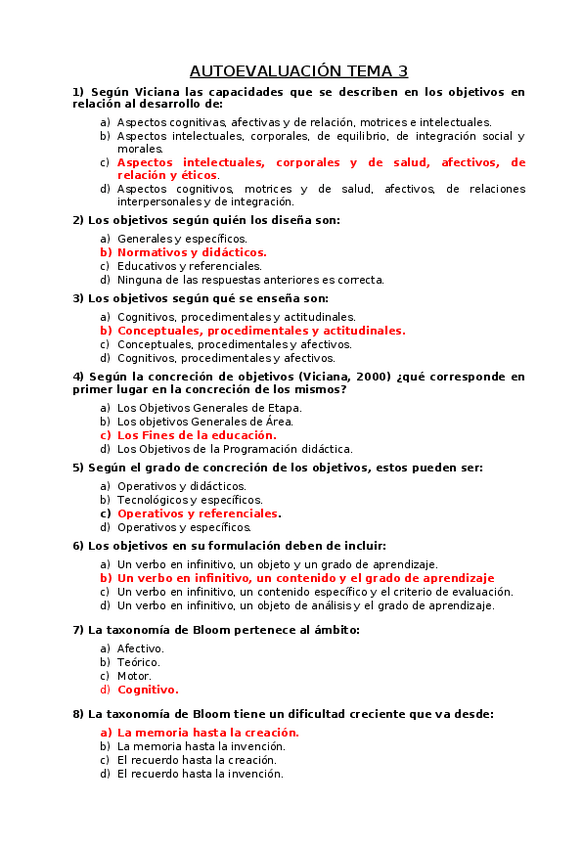 AUTOEVALUACIÓN TEMA 3

1) Según Viciana las capacidades que se describen en los objetivos en relación al desarrollo de:

a) Aspectos cognitivas, afectivas y de relación, motrices e intelectuales.
b) Aspectos intelectuales, corporales, de equilibrio, de integración social y morales.
c) Aspectos intelectuales, corporales y de salud, afectivos, de relación y éticos.
d) Aspectos cognitivos, motrices y de salud, afectivos, de relaciones interpersonales y de integración.

2) Los objetivos según quién los diseña son:

a) Generales y específicos.
b) Normativos y didácticos.
c) Educativos y referenciales.
d) Ninguna de las respuestas anteriores es correcta.

3) Los objetivos según qué se enseña son:

a) Cognitivos, procedimentales y actitudinales.
b) Conceptuales, procedimentales y actitudinales.
c) Conceptuales, procedimentales y afectivos.
d) Cognitivos, procedimentales y afectivos.

4) Según la concreción de objetivos (Viciana, 2000) ¿qué corresponde en primer lugar en la concreción de los mismos?

a) Los Objetivos Generales de Etapa.
b) Los objetivos Generales de Área.
c) Los Fines de la educación.
d) Los Objetivos de la Programación didáctica.

5) Según el grado de concreción de los objetivos, estos pueden ser:

a) Operativos y didácticos.
b) Tecnológicos y específicos.
c) Operativos y referenciales.
d) Operativos y específicos.

6) Los objetivos en su formulación deben de incluir:

a) Un verbo en infinitivo, un objeto y un grado de aprendizaje.
b) Un verbo en infinitivo, un contenido y el grado de aprendizaje
c) Un verbo en infinitivo, un contenido específico y el criterio de evaluación.
d) Un verbo en infinitivo, un objeto de análisis y el grado de aprendizaje.

7) La taxonomía de Bloom pertenece al ámbito:

a) Afectivo.
b) Teórico.
c) Motor.
d) Cognitivo.

8) La taxonomía de Bloom tiene un dificultad creciente que va desde:

a) La memoria hasta la creación.
b) La memoria hasta la invención.
c) El recuerdo hasta la creación.
d) El recuerdo hasta la invención.